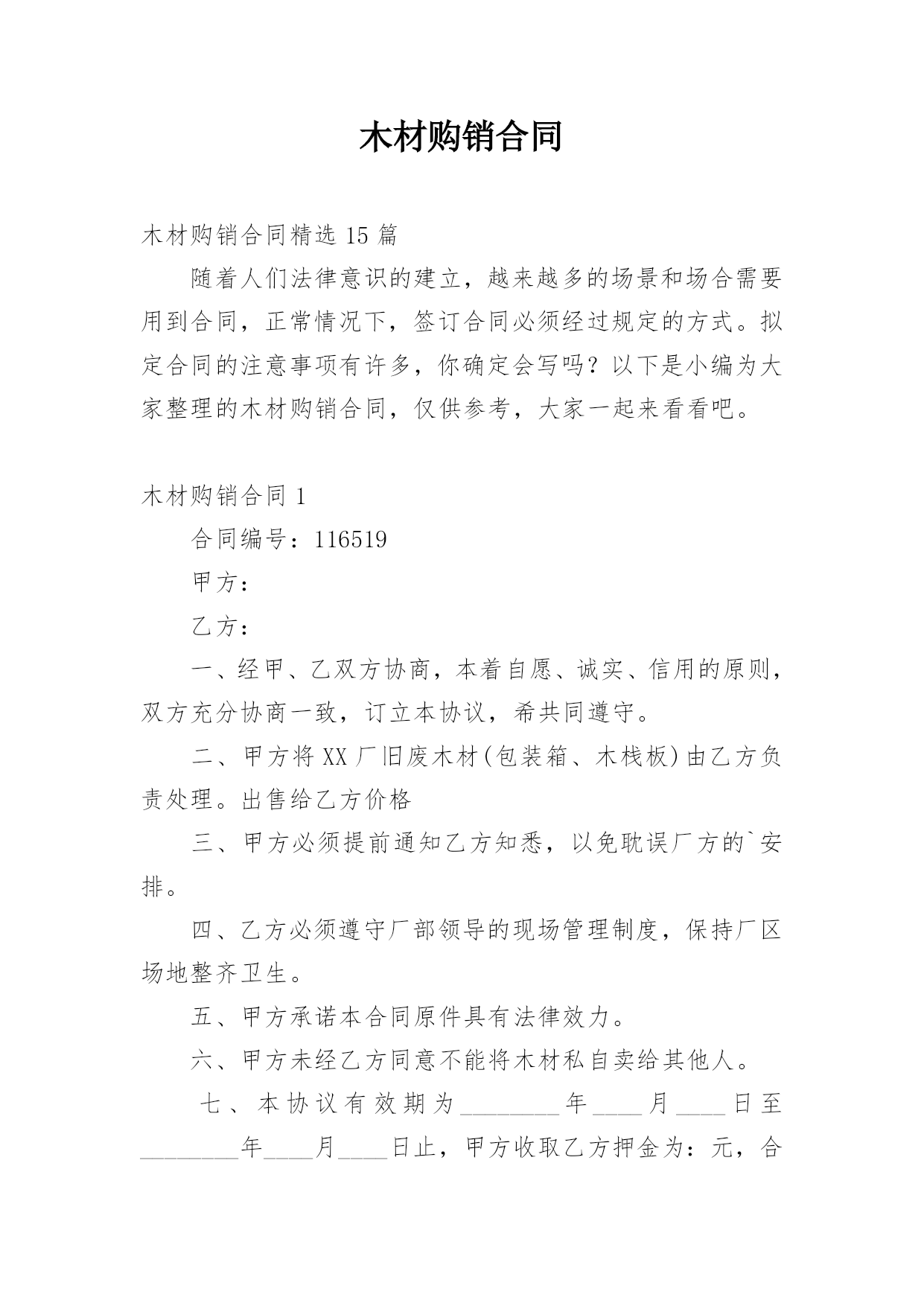 木材购销合同

木材购销合同精选15篇

随着人们法律意识的建立，越来越多的场景和场合需要用到合同，正常情况下，签订合同必须经过规定的方式。拟定合同的注意事项有许多，你确定会写吗？以下是小编为大家整理的木材购销合同，仅供参考，大家一起来看看吧。

木材购销合同1

合同编号：116519

甲方：

乙方：

一、经甲、乙双方协商，本着自愿、诚实、信用的原则，双方充分协商一致，订立本协议，希共同遵守。

二、甲方将XX厂旧废木材(包装箱、木栈板)由乙方负责处理。出售给乙方价格

三、甲方必须提前通知乙方知悉，以免耽误厂方的`安排。

四、乙方必须遵守厂部领导的现场管理制度，保持厂区场地整齐卫生。

五、甲方承诺本合同原件具有法律效力。

六、甲方未经乙方同意不能将木材私自卖给其他人。

七、本协议有效期为____年____月____日至____年____月____日止，甲方收取乙方押金为：元，合